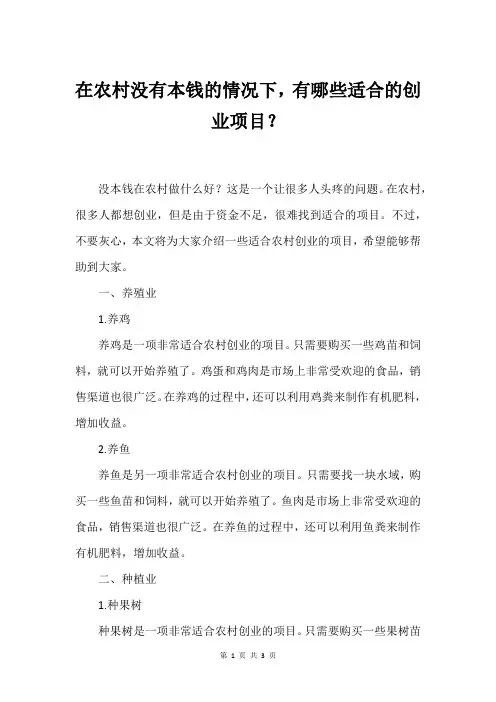 在农村没有本钱的情况下，有哪些适合的创业项目？

没本钱在农村做什么好？这是一个让很多人头疼的问题。在农村，很多人都想创业，但是由于资金不足，很难找到适合的项目。不过，不要灰心，本文将为大家介绍一些适合农村创业的项目，希望能够帮助到大家。

一、养殖业

1.养鸡

养鸡是一项非常适合农村创业的项目。只需要购买一些鸡苗和饲料，就可以开始养殖了。鸡蛋和鸡肉是市场上非常受欢迎的食品，销售渠道也很广泛。在养鸡的过程中，还可以利用鸡粪来制作有机肥料，增加收益。

2.养鱼

养鱼是另一项非常适合农村创业的项目。只需要找一块水域，购买一些鱼苗和饲料，就可以开始养殖了。鱼肉是市场上非常受欢迎的食品，销售渠道也很广泛。在养鱼的过程中，还可以利用鱼粪来制作有机肥料，增加收益。

二、种植业

1.种果树

种果树是一项非常适合农村创业的项目。只需要购买一些果树苗

第 1 页 共 3 页